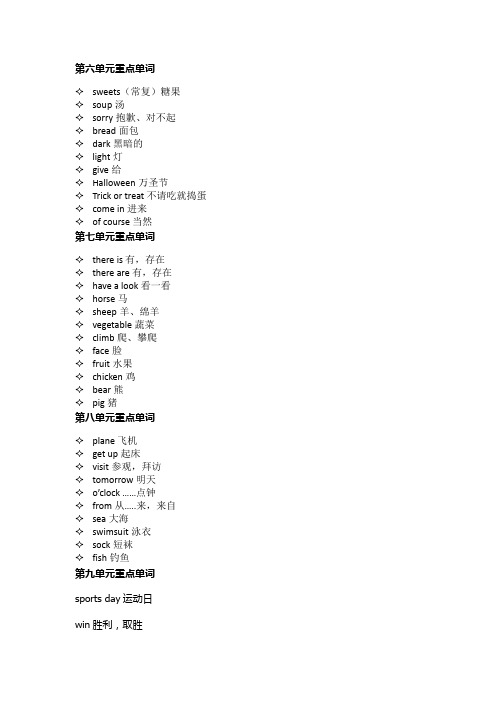 第六单元重点单词

✧ sweets（常复）糖果
✧ soup 汤
✧ sorry 抱歉、对不起
✧ bread 面包
✧ dark 黑暗的
✧ light 灯
✧ give 给
✧ Halloween 万圣节
✧ Trick or treat 不请吃就捣蛋
✧ come in 进来
✧ of course 当然

第七单元重点单词

✧ there is 有，存在
✧ there are 有，存在
✧ have a look 看一看
✧ horse 马
✧ sheep 羊、绵羊
✧ vegetable 蔬菜
✧ climb 爬、攀爬
✧ face 脸
✧ fruit 水果
✧ chicken 鸡
✧ bear 熊
✧ pig 猪

第八单元重点单词

✧ plane 飞机
✧ get up 起床
✧ visit 参观，拜访
✧ tomorrow 明天
✧ o'clock ……点钟
✧ from 从……来，来自
✧ sea 大海
✧ swimsuit 泳衣
✧ sock 短袜
✧ fish 钓鱼

第九单元重点单词

sports day 运动日

win 胜利，取胜